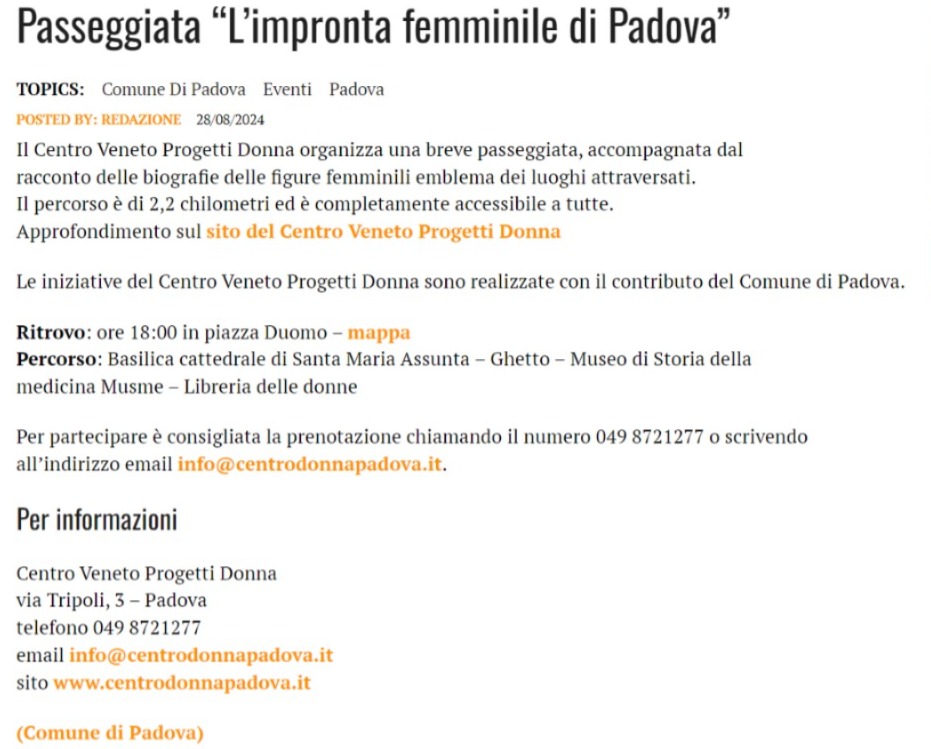 Passeggiata “L’impronta femminile di Padova”

TOPICS: Comune Di Padova Eventi Padova

POSTED BY: REDAZIONE 28/08/2024

Il Centro Veneto Progetti Donna organizza una breve passeggiata, accompagnata dal racconto delle biografie delle figure femminili emblema dei luoghi attraversati.
Il percorso è di 2,2 chilometri ed è completamente accessibile a tutte.
Approfondimento sul sito del Centro Veneto Progetti Donna

Le iniziative del Centro Veneto Progetti Donna sono realizzate con il contributo del Comune di Padova.

Ritrovo: ore 18:00 in piazza Duomo – mappa
Percorso: Basilica cattedrale di Santa Maria Assunta – Ghetto – Museo di Storia della medicina Musme – Libreria delle donne

Per partecipare è consigliata la prenotazione chiamando il numero 049 8721277 o scrivendo all’indirizzo email info@centrodonnapadova.it.

Per informazioni

Centro Veneto Progetti Donna
via Tripoli, 3 – Padova
telefono 049 8721277
email info@centrodonnapadova.it
sito www.centrodonnapadova.it

(Comune di Padova)